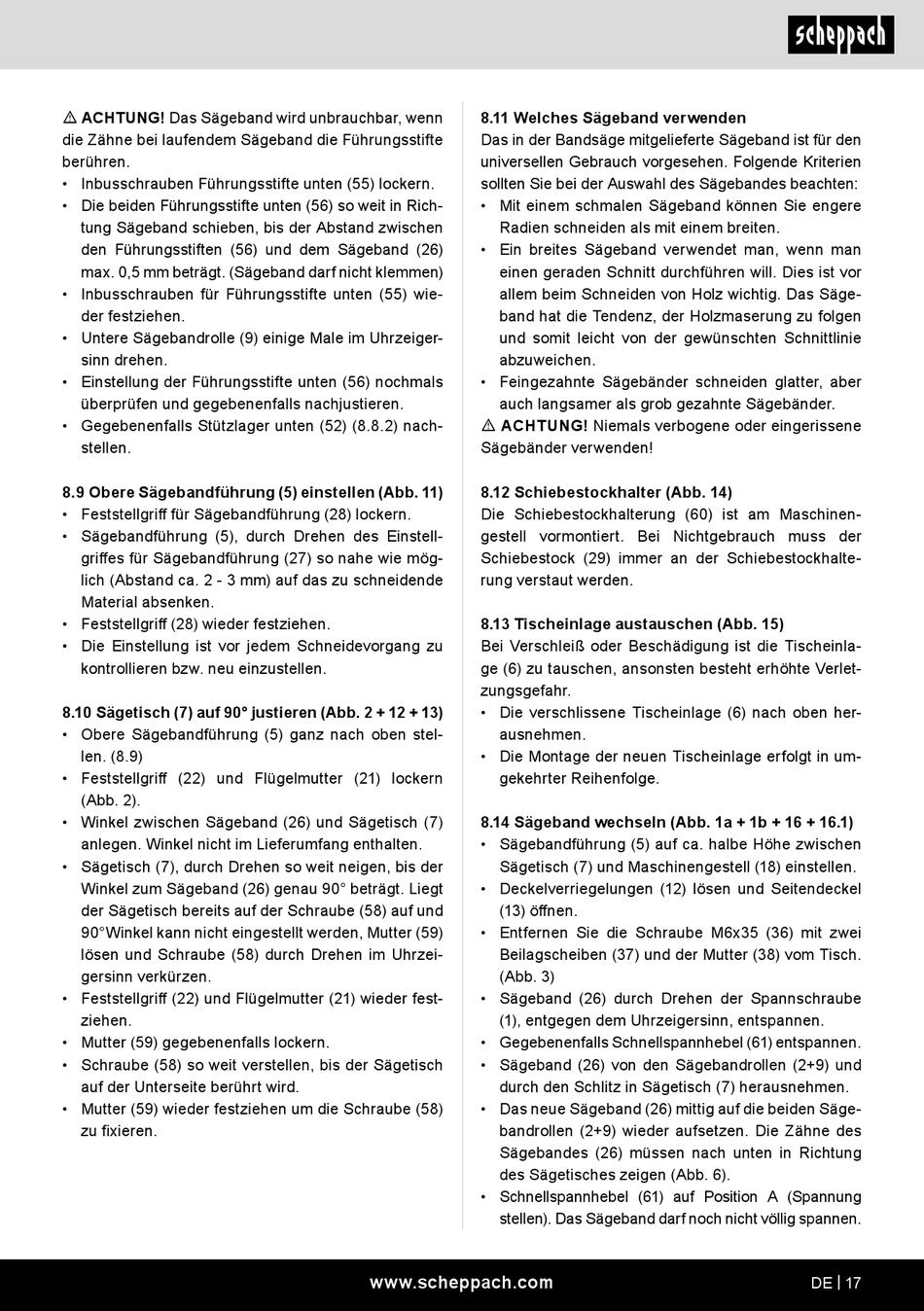 scheppach

⚠ ACHTUNG! Das Sägeband wird unbrauchbar, wenn die Zähne bei laufendem Sägeband die Führungsstifte berühren.
• Inbusschrauben Führungsstifte unten (55) lockern.
• Die beiden Führungsstifte unten (56) so weit in Richtung Sägeband schieben, bis der Abstand zwischen den Führungsstiften (56) und dem Sägeband (26) max. 0,5 mm beträgt. (Sägeband darf nicht klemmen)
• Inbusschrauben für Führungsstifte unten (55) wieder festziehen.
• Untere Sägebandrolle (9) einige Male im Uhrzeigersinn drehen.
• Einstellung der Führungsstifte unten (56) nochmals überprüfen und gegebenenfalls nachjustieren.
• Gegebenenfalls Stützlager unten (52) (8.8.2) nachstellen.

8.9 Obere Sägebandführung (5) einstellen (Abb. 11)
• Feststellgriff für Sägebandführung (28) lockern.
• Sägebandführung (5), durch Drehen des Einstellgriffes für Sägebandführung (27) so nahe wie möglich (Abstand ca. 2 - 3 mm) auf das zu schneidende Material absenken.
• Feststellgriff (28) wieder festziehen.
• Die Einstellung ist vor jedem Schneidevorgang zu kontrollieren bzw. neu einzustellen.

8.10 Sägetisch (7) auf 90° justieren (Abb. 2 + 12 + 13)
• Obere Sägebandführung (5) ganz nach oben stellen. (8.9)
• Feststellgriff (22) und Flügelmutter (21) lockern (Abb. 2).
• Winkel zwischen Sägeband (26) und Sägetisch (7) anlegen. Winkel nicht im Lieferumfang enthalten.
• Sägetisch (7), durch Drehen so weit neigen, bis der Winkel zum Sägeband (26) genau 90° beträgt. Liegt der Sägetisch bereits auf der Schraube (58) auf und 90°Winkel kann nicht eingestellt werden, Mutter (59) lösen und Schraube (58) durch Drehen im Uhrzeigersinn verkürzen.
• Feststellgriff (22) und Flügelmutter (21) wieder festziehen.
• Mutter (59) gegebenenfalls lockern.
• Schraube (58) so weit verstellen, bis der Sägetisch auf der Unterseite berührt wird.
• Mutter (59) wieder festziehen um die Schraube (58) zu fixieren.

8.11 Welches Sägeband verwenden
Das in der Bandsäge mitgelieferte Sägeband ist für den universellen Gebrauch vorgesehen. Folgende Kriterien sollten Sie bei der Auswahl des Sägebandes beachten:
• Mit einem schmalen Sägeband können Sie engere Radien schneiden als mit einem breiten.
• Ein breites Sägeband verwendet man, wenn man einen geraden Schnitt durchführen will. Dies ist vor allem beim Schneiden von Holz wichtig. Das Sägeband hat die Tendenz, der Holzmaserung zu folgen und somit leicht von der gewünschten Schnittlinie abzuweichen.
• Feingezahnte Sägebänder schneiden glatter, aber auch langsamer als grob gezahnte Sägebänder.
⚠ ACHTUNG! Niemals verbogene oder eingerissene Sägebänder verwenden!

8.12 Schiebestockhalter (Abb. 14)
Die Schiebestockhalterung (60) ist am Maschinengestell vormontiert. Bei Nichtgebrauch muss der Schiebestock (29) immer an der Schiebestockhalterung verstaut werden.

8.13 Tischeinlage austauschen (Abb. 15)
Bei Verschleiß oder Beschädigung ist die Tischeinlage (6) zu tauschen, ansonsten besteht erhöhte Verletzungsgefahr.
• Die verschlissene Tischeinlage (6) nach oben herausnehmen.
• Die Montage der neuen Tischeinlage erfolgt in umgekehrter Reihenfolge.

8.14 Sägeband wechseln (Abb. 1a + 1b + 16 + 16.1)
• Sägebandführung (5) auf ca. halbe Höhe zwischen Sägetisch (7) und Maschinengestell (18) einstellen.
• Deckelverriegelungen (12) lösen und Seitendeckel (13) öffnen.
• Entfernen Sie die Schraube M6x35 (36) mit zwei Beilagscheiben (37) und der Mutter (38) vom Tisch. (Abb. 3)
• Sägeband (26) durch Drehen der Spannschraube (1), entgegen dem Uhrzeigersinn, entspannen.
• Gegebenenfalls Schnellspannhebel (61) entspannen.
• Sägeband (26) von den Sägebandrollen (2+9) und durch den Schlitz in Sägetisch (7) herausnehmen.
• Das neue Sägeband (26) mittig auf die beiden Sägebandrollen (2+9) wieder aufsetzen. Die Zähne des Sägebandes (26) müssen nach unten in Richtung des Sägetisches zeigen (Abb. 6).
• Schnellspannhebel (61) auf Position A (Spannung stellen). Das Sägeband darf noch nicht völlig spannen.

www.scheppach.com
DE | 17